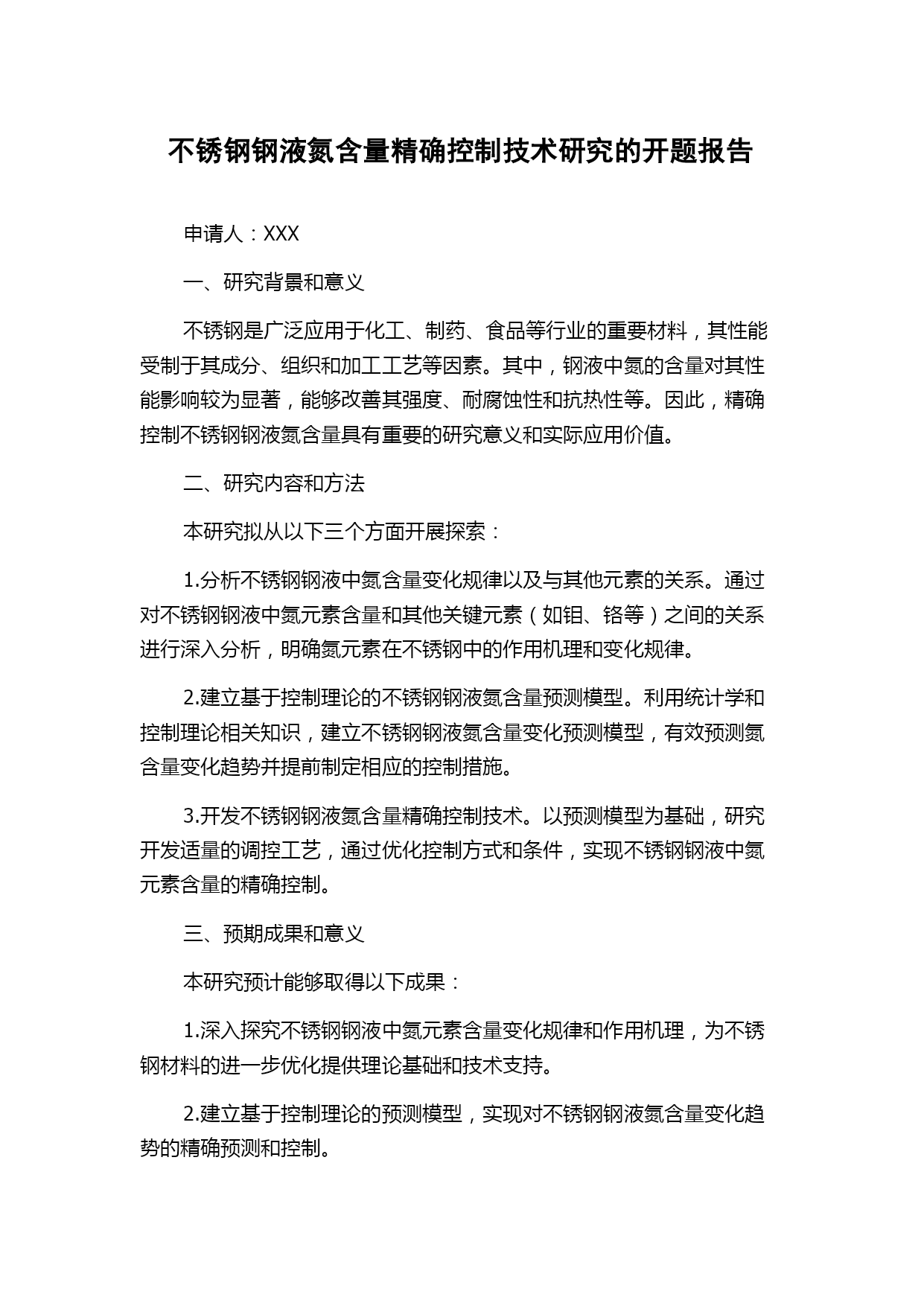 不锈钢钢液氮含量精确控制技术研究的开题报告

申请人：XXX

一、研究背景和意义

不锈钢是广泛应用于化工、制药、食品等行业的重要材料，其性能受制于其成分、组织和加工工艺等因素。其中，钢液中氮的含量对其性能影响较为显著，能够改善其强度、耐腐蚀性和抗热性等。因此，精确控制不锈钢钢液氮含量具有重要的研究意义和实际应用价值。

二、研究内容和方法

本研究拟从以下三个方面开展探索：

1.分析不锈钢钢液中氮含量变化规律以及与其他元素的关系。通过对不锈钢钢液中氮元素含量和其他关键元素（如钼、铬等）之间的关系进行深入分析，明确氮元素在不锈钢中的作用机理和变化规律。

2.建立基于控制理论的不锈钢钢液氮含量预测模型。利用统计学和控制理论相关知识，建立不锈钢钢液氮含量变化预测模型，有效预测氮含量变化趋势并提前制定相应的控制措施。

3.开发不锈钢钢液氮含量精确控制技术。以预测模型为基础，研究开发适量的调控工艺，通过优化控制方式和条件，实现不锈钢钢液中氮元素含量的精确控制。

三、预期成果和意义

本研究预计能够取得以下成果：

1.深入探究不锈钢钢液中氮元素含量变化规律和作用机理，为不锈钢材料的进一步优化提供理论基础和技术支持。

2.建立基于控制理论的预测模型，实现对不锈钢钢液氮含量变化趋势的精确预测和控制。